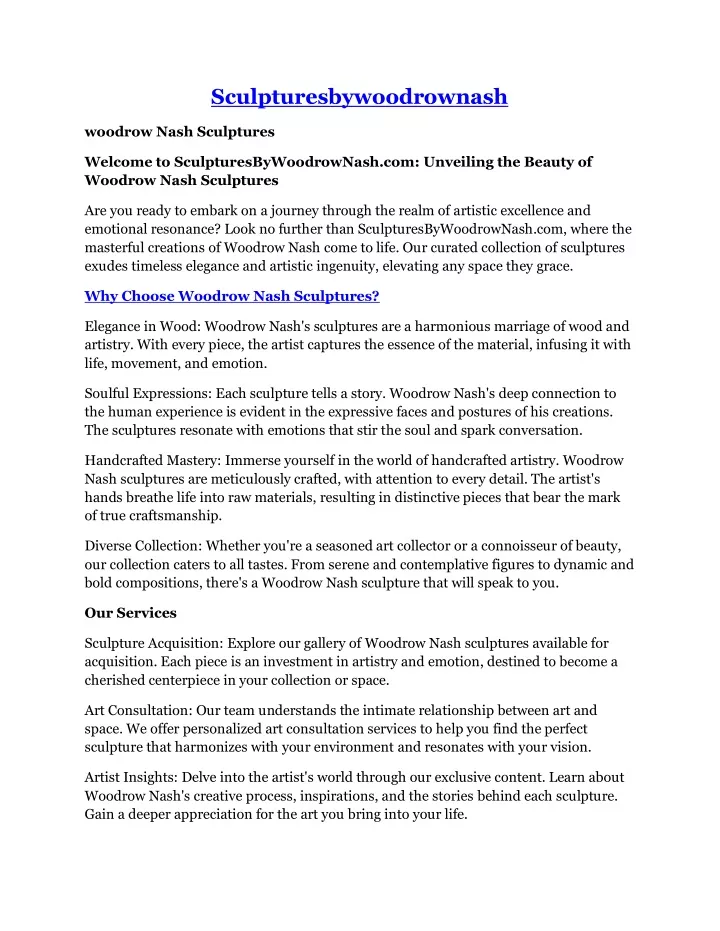 Sculpturesbywoodrownash

woodrow Nash Sculptures

Welcome to SculpturesByWoodrowNash.com: Unveiling the Beauty of Woodrow Nash Sculptures

Are you ready to embark on a journey through the realm of artistic excellence and emotional resonance? Look no further than SculpturesByWoodrowNash.com, where the masterful creations of Woodrow Nash come to life. Our curated collection of sculptures exudes timeless elegance and artistic ingenuity, elevating any space they grace.

Why Choose Woodrow Nash Sculptures?

Elegance in Wood: Woodrow Nash's sculptures are a harmonious marriage of wood and artistry. With every piece, the artist captures the essence of the material, infusing it with life, movement, and emotion.

Soulful Expressions: Each sculpture tells a story. Woodrow Nash's deep connection to the human experience is evident in the expressive faces and postures of his creations. The sculptures resonate with emotions that stir the soul and spark conversation.

Handcrafted Mastery: Immerse yourself in the world of handcrafted artistry. Woodrow Nash sculptures are meticulously crafted, with attention to every detail. The artist's hands breathe life into raw materials, resulting in distinctive pieces that bear the mark of true craftsmanship.

Diverse Collection: Whether you're a seasoned art collector or a connoisseur of beauty, our collection caters to all tastes. From serene and contemplative figures to dynamic and bold compositions, there's a Woodrow Nash sculpture that will speak to you.

Our Services

Sculpture Acquisition: Explore our gallery of Woodrow Nash sculptures available for acquisition. Each piece is an investment in artistry and emotion, destined to become a cherished centerpiece in your collection or space.

Art Consultation: Our team understands the intimate relationship between art and space. We offer personalized art consultation services to help you find the perfect sculpture that harmonizes with your environment and resonates with your vision.

Artist Insights: Delve into the artist's world through our exclusive content. Learn about Woodrow Nash's creative process, inspirations, and the stories behind each sculpture. Gain a deeper appreciation for the art you bring into your life.